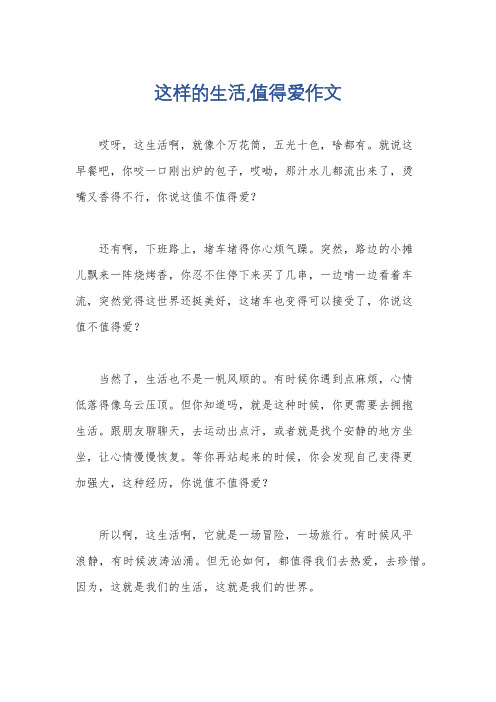 这样的生活,值得爱作文

哎呀，这生活啊，就像个万花筒，五光十色，啥都有。就说这早餐吧，你咬一口刚出炉的包子，哎呦，那汁水儿都流出来了，烫嘴又香得不行，你说这值不值得爱？

还有啊，下班路上，堵车堵得你心烦气躁。突然，路边的小摊儿飘来一阵烧烤香，你忍不住停下来买了几串，一边啃一边看着车流，突然觉得这世界还挺美好，这堵车也变得可以接受了，你说这值不值得爱？

当然了，生活也不是一帆风顺的。有时候你遇到点麻烦，心情低落得像乌云压顶。但你知道吗，就是这种时候，你更需要去拥抱生活。跟朋友聊聊天，去运动出点汗，或者就是找个安静的地方坐坐，让心情慢慢恢复。等你再站起来的时候，你会发现自己变得更加强大，这种经历，你说值不值得爱？

所以啊，这生活啊，它就是一场冒险，一场旅行。有时候风平浪静，有时候波涛汹涌。但无论如何，都值得我们去热爱，去珍惜。因为，这就是我们的生活，这就是我们的世界。